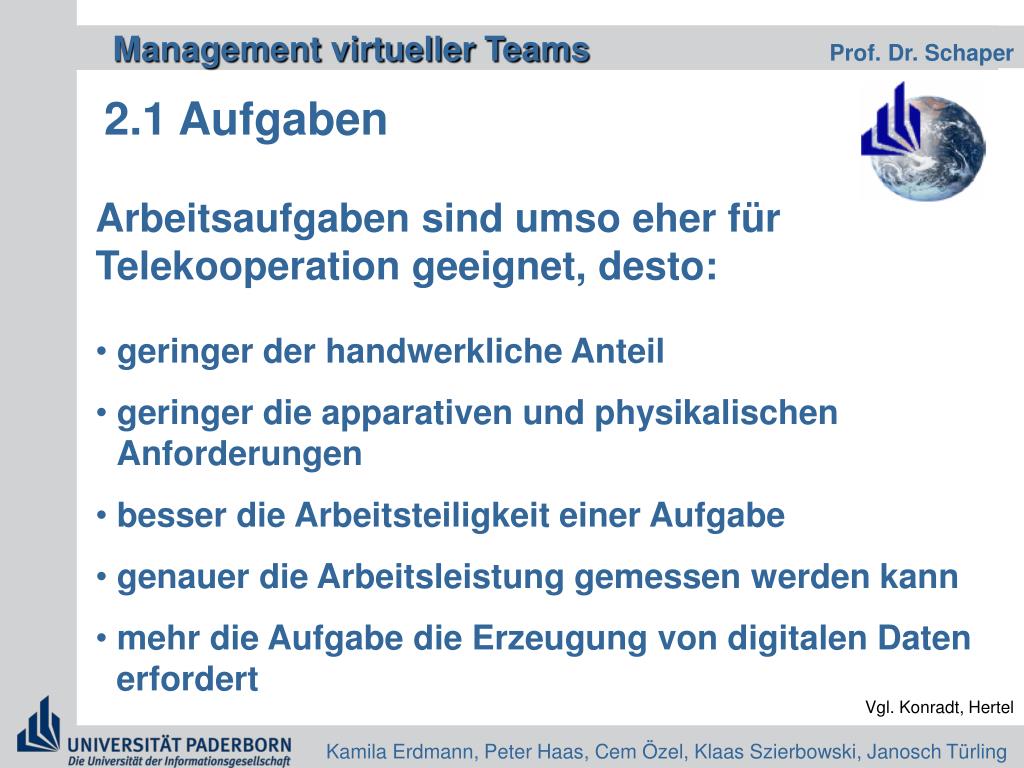 Management virtueller Teams

Prof. Dr. Schaper

2.1 Aufgaben

Arbeitsaufgaben sind umso eher für Telekooperation geeignet, desto:

• geringer der handwerkliche Anteil

• geringer die apparativen und physikalischen Anforderungen

• besser die Arbeitsteiligkeit einer Aufgabe

• genauer die Arbeitsleistung gemessen werden kann

• mehr die Aufgabe die Erzeugung von digitalen Daten erfordert

Vgl. Konradt, Hertel

UNIVERSITÄT PADERBORN
Die Universität der Informationsgesellschaft

Kamila Erdmann, Peter Haas, Cem Özel, Klaas Szierbowski, Janosch Türling